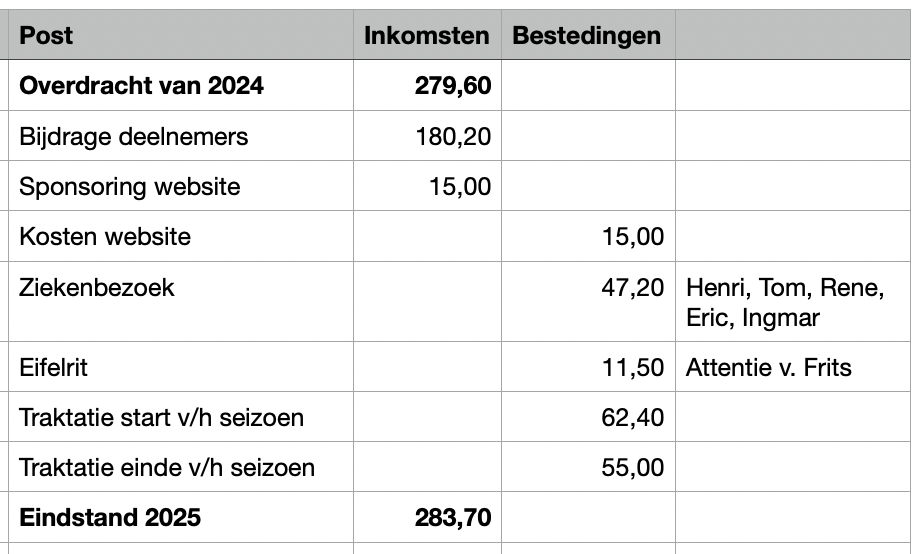 | Post | Inkomsten | Bestedingen | |
|---|---|---|---|
| **Overdracht van 2024** | **279,60** | | |
| Bijdrage deelnemers | 180,20 | | |
| Sponsoring website | 15,00 | | |
| Kosten website | | 15,00 | |
| Ziekenbezoek | | 47,20 | Henri, Tom, Rene, Eric, Ingmar |
| Eifelrit | | 11,50 | Attentie v. Frits |
| Traktatie start v/h seizoen | | 62,40 | |
| Traktatie einde v/h seizoen | | 55,00 | |
| **Eindstand 2025** | **283,70** | | |